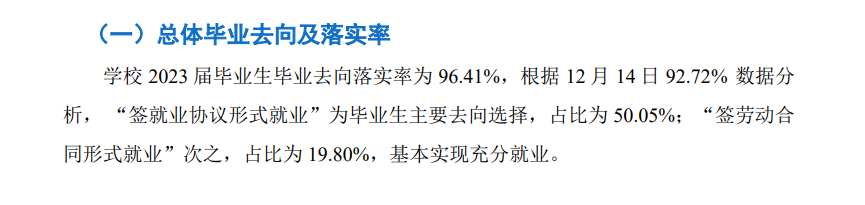 （一）总体毕业去向及落实率

学校 2023 届毕业生毕业去向落实率为 96.41%，根据 12 月 14 日 92.72% 数据分析，“签就业协议形式就业”为毕业生主要去向选择，占比为 50.05%；“签劳动合同形式就业”次之，占比为 19.80%，基本实现充分就业。